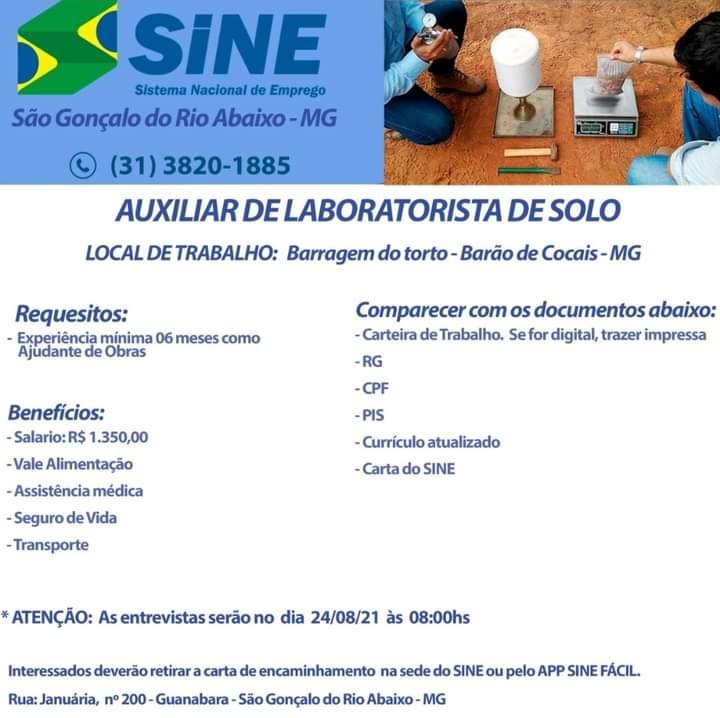 SiNE
Sistema Nacional de Emprego
São Gonçalo do Rio Abaixo - MG

(31) 3820-1885

AUXILIAR DE LABORATORISTA DE SOLO

LOCAL DE TRABALHO: Barragem do torto - Barão de Cocais - MG

Requesitos:
- Experiência mínima 06 meses como Ajudante de Obras

Benefícios:
- Salario: R$ 1.350,00
- Vale Alimentação
- Assistência médica
- Seguro de Vida
- Transporte

Comparecer com os documentos abaixo:
- Carteira de Trabalho. Se for digital, trazer impressa
- RG
- CPF
- PIS
- Currículo atualizado
- Carta do SINE

* ATENÇÃO: As entrevistas serão no dia 24/08/21 às 08:00hs

Interessados deverão retirar a carta de encaminhamento na sede do SINE ou pelo APP SINE FÁCIL.

Rua: Januária, nº 200 - Guanabara - São Gonçalo do Rio Abaixo - MG